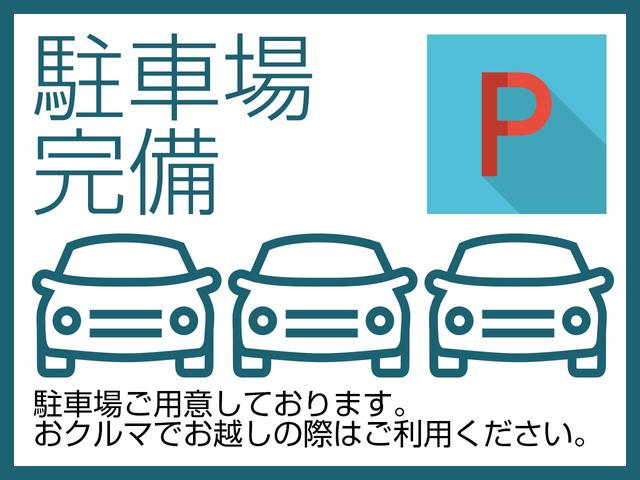 駐車場
完備

P

駐車場ご用意しております。
おクルマでお越しの際はご利用ください。